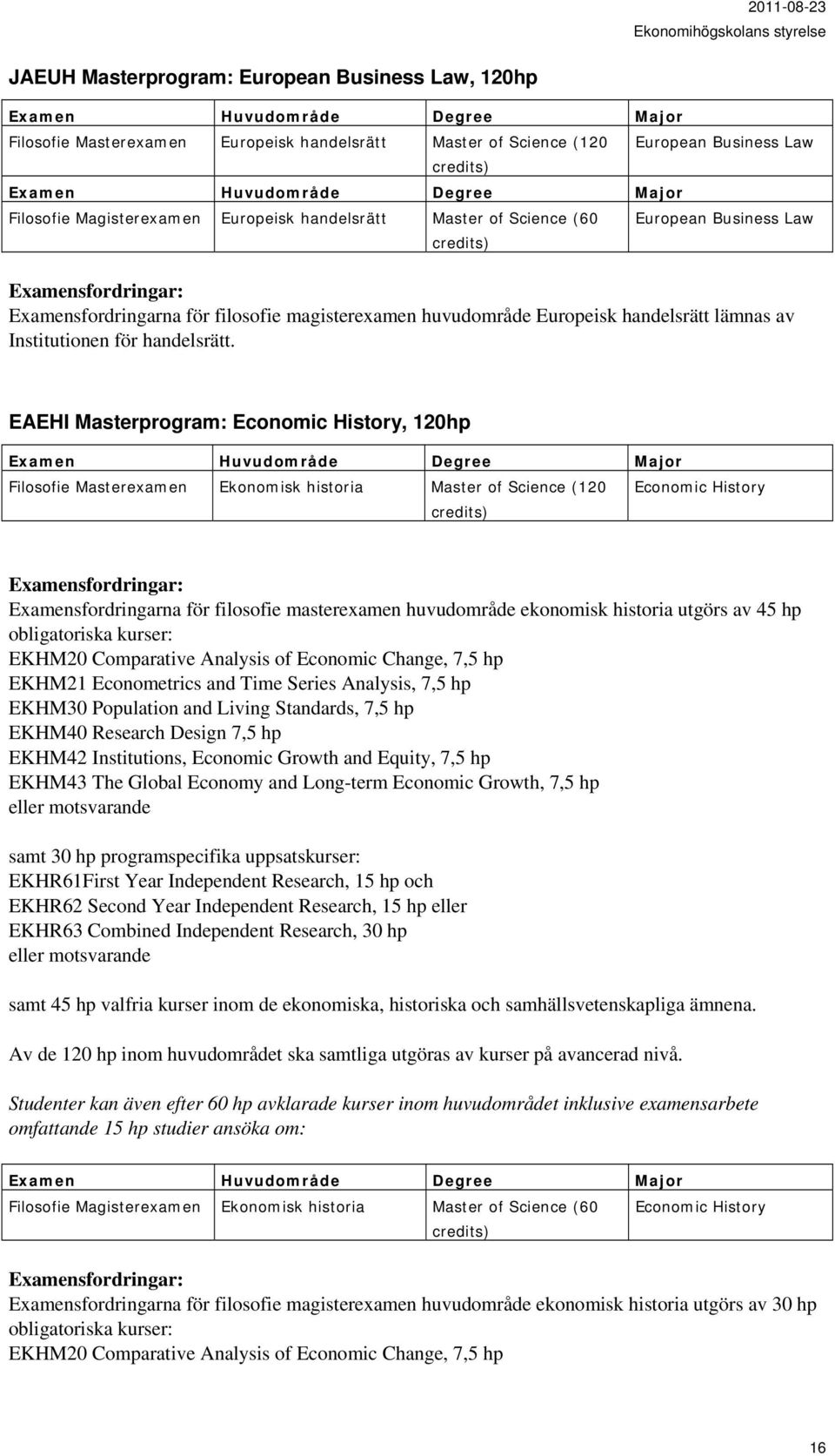 2011-08-23
Ekonomihögskolans styrelse

JAEUH Masterprogram: European Business Law, 120hp

| Examen | Huvudområde | Degree | Major |
|---|---|---|---|
| Filosofie Masterexamen | Europeisk handelsrätt | Master of Science (120 credits) | European Business Law |
| Examen | Huvudområde | Degree | Major |
| Filosofie Magisterexamen | Europeisk handelsrätt | Master of Science (60 credits) | European Business Law |

Examensfordringar:
Examensfordringarna för filosofie magisterexamen huvudområde Europeisk handelsrätt lämnas av Institutionen för handelsrätt.

EAEHI Masterprogram: Economic History, 120hp

| Examen | Huvudområde | Degree | Major |
|---|---|---|---|
| Filosofie Masterexamen | Ekonomisk historia | Master of Science (120 credits) | Economic History |

Examensfordringar:
Examensfordringarna för filosofie masterexamen huvudområde ekonomisk historia utgörs av 45 hp obligatoriska kurser:
EKHM20 Comparative Analysis of Economic Change, 7,5 hp
EKHM21 Econometrics and Time Series Analysis, 7,5 hp
EKHM30 Population and Living Standards, 7,5 hp
EKHM40 Research Design 7,5 hp
EKHM42 Institutions, Economic Growth and Equity, 7,5 hp
EKHM43 The Global Economy and Long-term Economic Growth, 7,5 hp
eller motsvarande

samt 30 hp programspecifika uppsatskurser:
EKHR61First Year Independent Research, 15 hp och
EKHR62 Second Year Independent Research, 15 hp eller
EKHR63 Combined Independent Research, 30 hp
eller motsvarande

samt 45 hp valfria kurser inom de ekonomiska, historiska och samhällsvetenskapliga ämnena.

Av de 120 hp inom huvudområdet ska samtliga utgöras av kurser på avancerad nivå.

Studenter kan även efter 60 hp avklarade kurser inom huvudområdet inklusive examensarbete omfattande 15 hp studier ansöka om:

| Examen | Huvudområde | Degree | Major |
|---|---|---|---|
| Filosofie Magisterexamen | Ekonomisk historia | Master of Science (60 credits) | Economic History |

Examensfordringar:
Examensfordringarna för filosofie magisterexamen huvudområde ekonomisk historia utgörs av 30 hp obligatoriska kurser:
EKHM20 Comparative Analysis of Economic Change, 7,5 hp

16